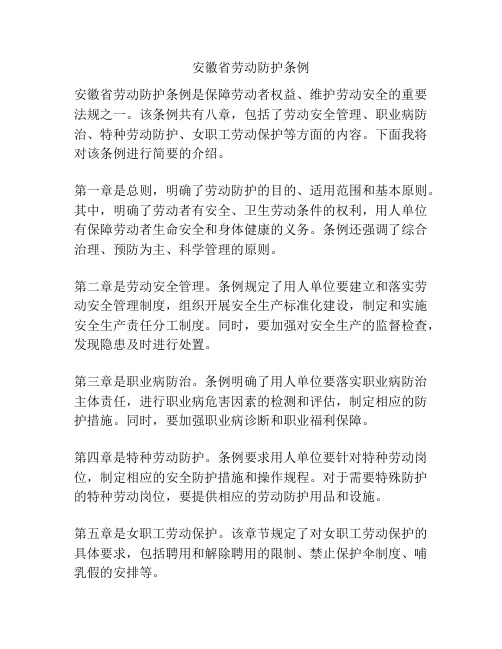 安徽省劳动防护条例

安徽省劳动防护条例是保障劳动者权益、维护劳动安全的重要法规之一。该条例共有八章，包括了劳动安全管理、职业病防治、特种劳动防护、女职工劳动保护等方面的内容。下面我将对该条例进行简要的介绍。

第一章是总则，明确了劳动防护的目的、适用范围和基本原则。其中，明确了劳动者有安全、卫生劳动条件的权利，用人单位有保障劳动者生命安全和身体健康的义务。条例还强调了综合治理、预防为主、科学管理的原则。

第二章是劳动安全管理。条例规定了用人单位要建立和落实劳动安全管理制度，组织开展安全生产标准化建设，制定和实施安全生产责任分工制度。同时，要加强对安全生产的监督检查，发现隐患及时进行处置。

第三章是职业病防治。条例明确了用人单位要落实职业病防治主体责任，进行职业病危害因素的检测和评估，制定相应的防护措施。同时，要加强职业病诊断和职业福利保障。

第四章是特种劳动防护。条例要求用人单位要针对特种劳动岗位，制定相应的安全防护措施和操作规程。对于需要特殊防护的特种劳动岗位，要提供相应的劳动防护用品和设施。

第五章是女职工劳动保护。该章节规定了对女职工劳动保护的具体要求，包括聘用和解除聘用的限制、禁止保护伞制度、哺乳假的安排等。